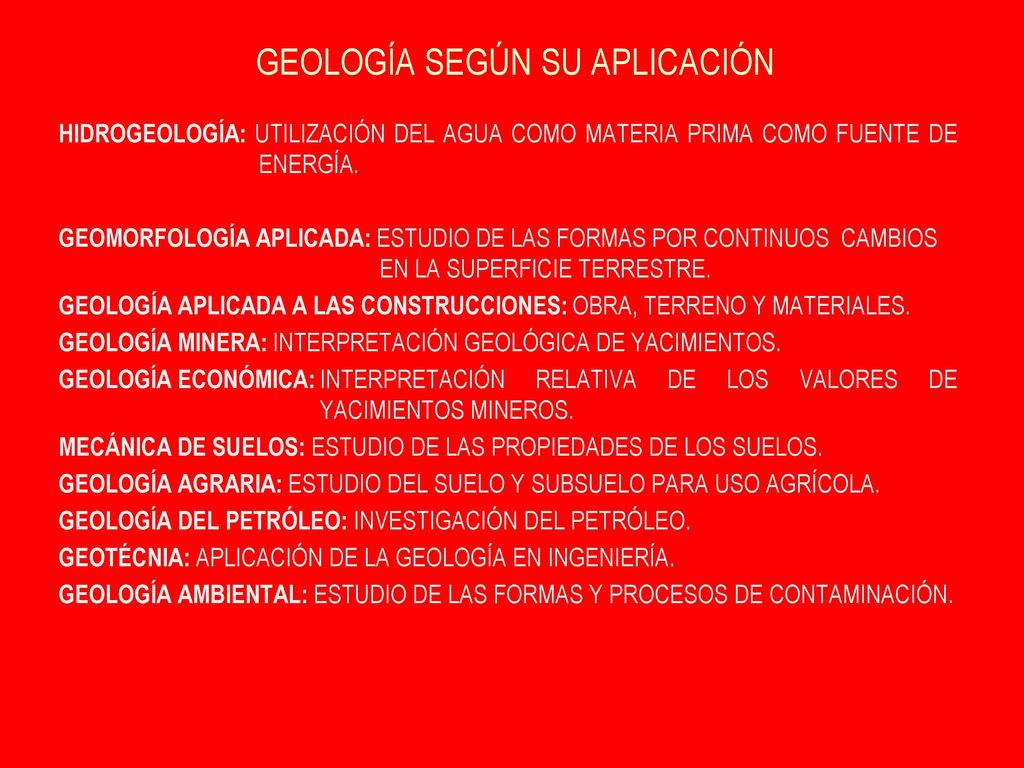 GEOLOGÍA SEGÚN SU APLICACIÓN

HIDROGEOLOGÍA: UTILIZACIÓN DEL AGUA COMO MATERIA PRIMA COMO FUENTE DE ENERGÍA.

GEOMORFOLOGÍA APLICADA: ESTUDIO DE LAS FORMAS POR CONTINUOS CAMBIOS EN LA SUPERFICIE TERRESTRE.

GEOLOGÍA APLICADA A LAS CONSTRUCCIONES: OBRA, TERRENO Y MATERIALES.

GEOLOGÍA MINERA: INTERPRETACIÓN GEOLÓGICA DE YACIMIENTOS.

GEOLOGÍA ECONÓMICA: INTERPRETACIÓN RELATIVA DE LOS VALORES DE YACIMIENTOS MINEROS.

MECÁNICA DE SUELOS: ESTUDIO DE LAS PROPIEDADES DE LOS SUELOS.

GEOLOGÍA AGRARIA: ESTUDIO DEL SUELO Y SUBSUELO PARA USO AGRÍCOLA.

GEOLOGÍA DEL PETRÓLEO: INVESTIGACIÓN DEL PETRÓLEO.

GEOTÉCNIA: APLICACIÓN DE LA GEOLOGÍA EN INGENIERÍA.

GEOLOGÍA AMBIENTAL: ESTUDIO DE LAS FORMAS Y PROCESOS DE CONTAMINACIÓN.